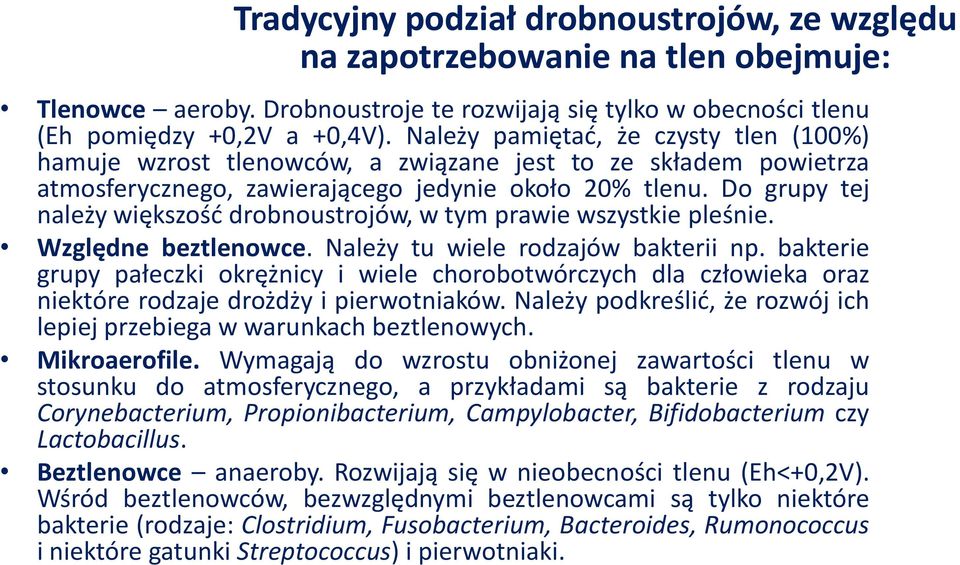 Tradycyjny podział drobnoustrojów, ze względu na zapotrzebowanie na tlen obejmuje:

• Tlenowce – aeroby. Drobnoustroje te rozwijają się tylko w obecności tlenu (Eh pomiędzy +0,2V a +0,4V). Należy pamiętać, że czysty tlen (100%) hamuje wzrost tlenowców, a związane jest to ze składem powietrza atmosferycznego, zawierającego jedynie około 20% tlenu. Do grupy tej należy większość drobnoustrojów, w tym prawie wszystkie pleśnie.

• Względne beztlenowce. Należy tu wiele rodzajów bakterii np. bakterie grupy pałeczki okrężnicy i wiele chorobotwórczych dla człowieka oraz niektóre rodzaje drożdży i pierwotniaków. Należy podkreślić, że rozwój ich lepiej przebiega w warunkach beztlenowych.

• Mikroaerofile. Wymagają do wzrostu obniżonej zawartości tlenu w stosunku do atmosferycznego, a przykładami są bakterie z rodzaju Corynebacterium, Propionibacterium, Campylobacter, Bifidobacterium czy Lactobacillus.

• Beztlenowce – anaeroby. Rozwijają się w nieobecności tlenu (Eh<+0,2V). Wśród beztlenowców, bezwzględnymi beztlenowcami są tylko niektóre bakterie (rodzaje: Clostridium, Fusobacterium, Bacteroides, Rumonococcus i niektóre gatunki Streptococcus) i pierwotniaki.